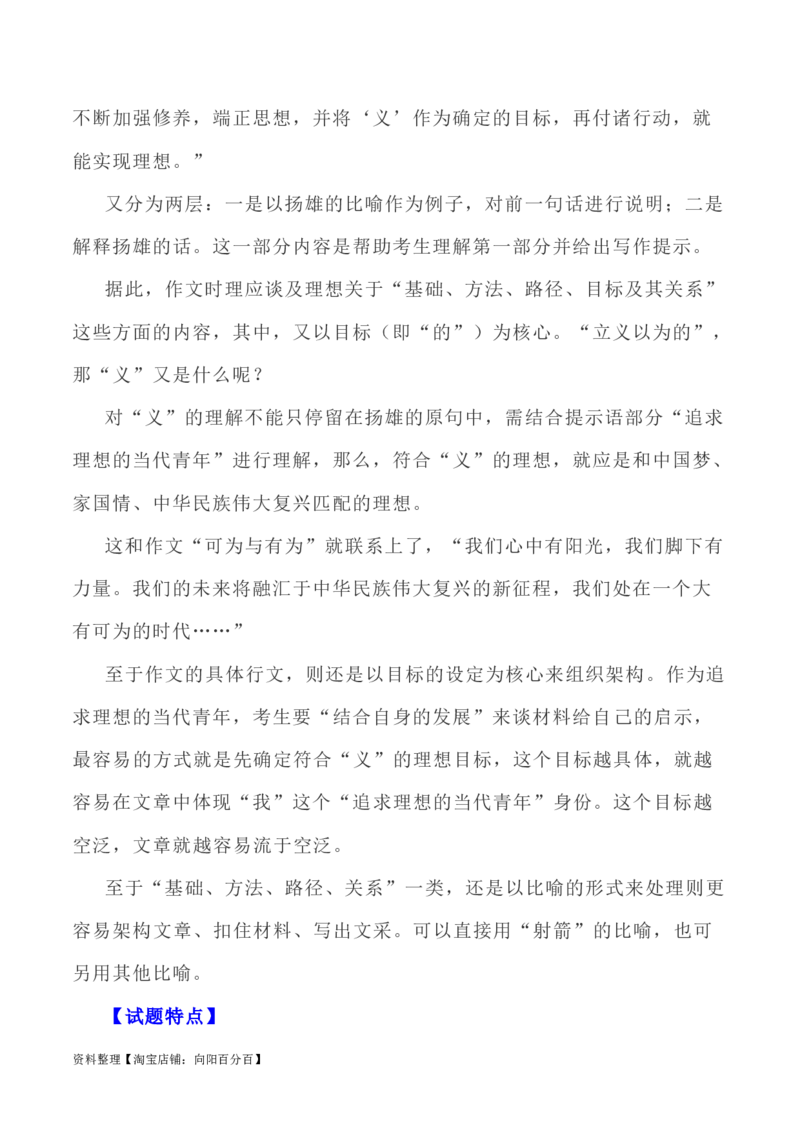 不断加强修养，端正思想，并将‘义’作为确定的目标，再付诸行动，就能实现理想。”

又分为两层：一是以扬雄的比喻作为例子，对前一句话进行说明；二是解释扬雄的话。这一部分内容是帮助考生理解第一部分并给出写作提示。

据此，作文时理应谈及理想关于“基础、方法、路径、目标及其关系”这些方面的内容，其中，又以目标（即“的”）为核心。“立义以为的”，那“义”又是什么呢？

对“义”的理解不能只停留在扬雄的原句中，需结合提示语部分“追求理想的当代青年”进行理解，那么，符合“义”的理想，就应是和中国梦、家国情、中华民族伟大复兴匹配的理想。

这和作文“可为与有为”就联系上了，“我们心中有阳光，我们脚下有力量。我们的未来将融汇于中华民族伟大复兴的新征程，我们处在一个大有可为的时代……”

至于作文的具体行文，则还是以目标的设定为核心来组织架构。作为追求理想的当代青年，考生要“结合自身的发展”来谈材料给自己的启示，最容易的方式就是先确定符合“义”的理想目标，这个目标越具体，就越容易在文章中体现“我”这个“追求理想的当代青年”身份。这个目标越空泛，文章就越容易流于空泛。

至于“基础、方法、路径、关系”一类，还是以比喻的形式来处理则更容易架构文章、扣住材料、写出文采。可以直接用“射箭”的比喻，也可另用其他比喻。

【试题特点】

资料整理【淘宝店铺：向阳百分百】